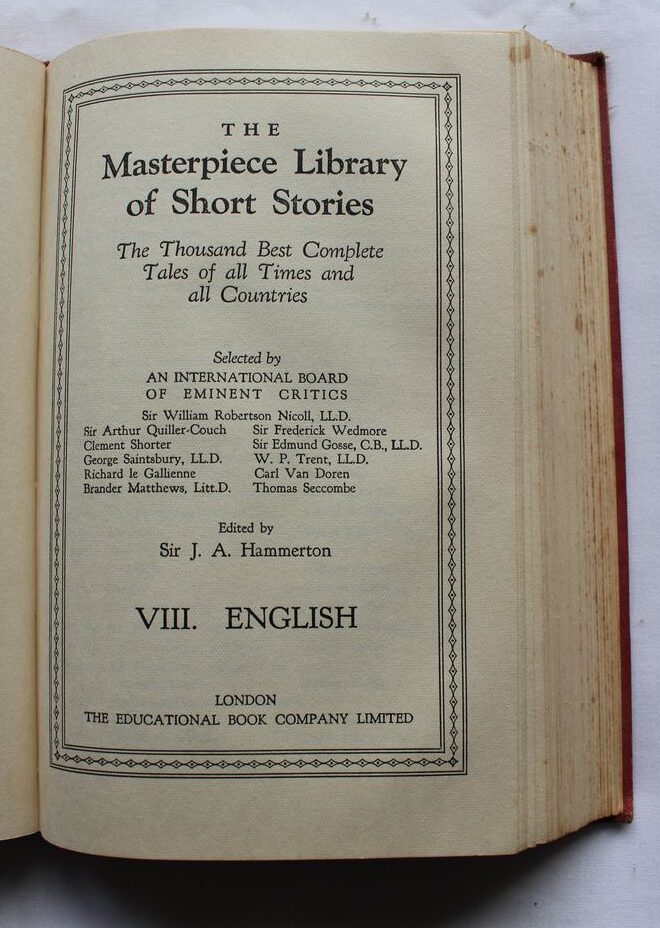 THE
Masterpiece Library
of Short Stories

The Thousand Best Complete Tales of all Times and all Countries

Selected by
AN INTERNATIONAL BOARD
OF EMINENT CRITICS
Sir William Robertson Nicoll, LL.D.

Sir Arthur Quiller-Couch
Clement Shorter
George Saintsbury, LL.D.
Richard le Gallienne
Brander Matthews, Litt.D.

Sir Frederick Wedmore
Sir Edmund Gosse, C.B., LL.D.
W. P. Trent, LL.D.
Carl Van Doren
Thomas Seccombe

Edited by
Sir J. A. Hammerton

VIII. ENGLISH

LONDON
THE EDUCATIONAL BOOK COMPANY LIMITED